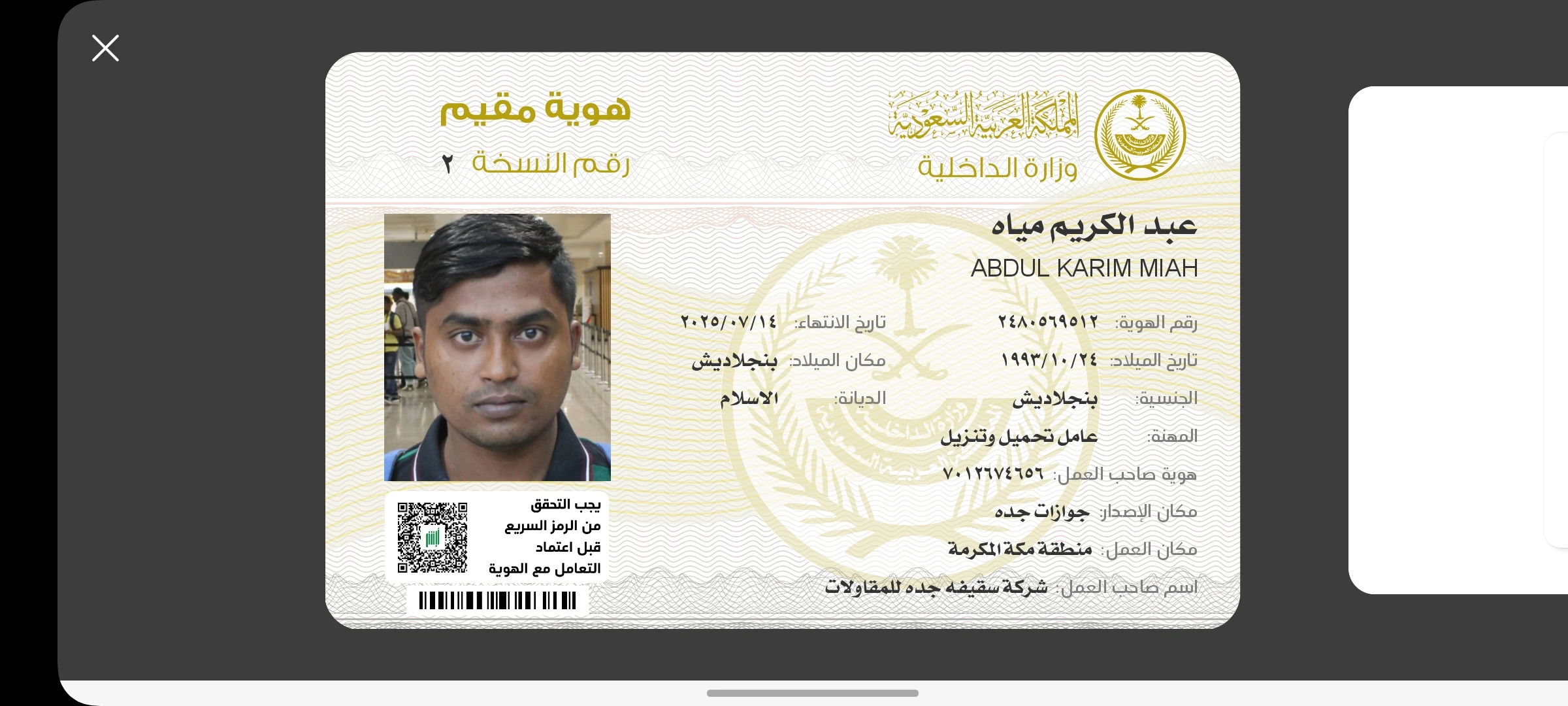 المملكة العربية السعودية
وزارة الداخلية

هوية مقيم
رقم النسخة ٢

عبد الكريم مياه
ABDUL KARIM MIAH

رقم الهوية: ٢٤٨٠٥٦٩٥١٢
تاريخ الانتهاء: ٢٠٢٥/٠٧/١٤
تاريخ الميلاد: ١٩٩٣/١٠/٢٤
مكان الميلاد: بنجلاديش
الجنسية: بنجلاديش
الديانة: الاسلام
المهنة: عامل تحميل وتنزيل
هوية صاحب العمل: ٧٠١٢٦٧٤٦٥٦
مكان الإصدار: جوازات جده
مكان العمل: منطقة مكة المكرمة
اسم صاحب العمل: شركة سقيفه جده للمقاولات

يجب التحقق من الرمز السريع قبل اعتماد التعامل مع الهوية